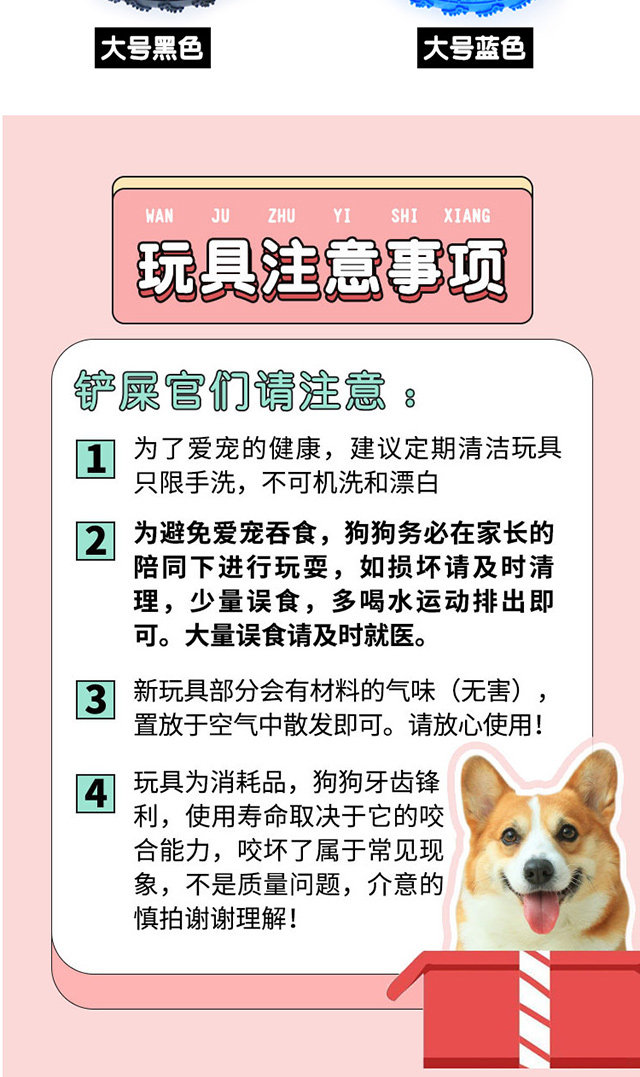 大号黑色 大号蓝色

WAN JU ZHU YI SHI XIANG

玩具注意事项

铲屎官们请注意：

1
为了爱宠的健康，建议定期清洁玩具只限手洗，不可机洗和漂白

2
为避免爱宠吞食，狗狗务必在家长的陪同下进行玩耍，如损坏请及时清理，少量误食，多喝水运动排出即可。大量误食请及时就医。

3
新玩具部分会有材料的气味（无害），置放于空气中散发即可。请放心使用！

4
玩具为消耗品，狗狗牙齿锋利，使用寿命取决于它的咬合能力，咬坏了属于常见现象，不是质量问题，介意的慎拍谢谢理解！